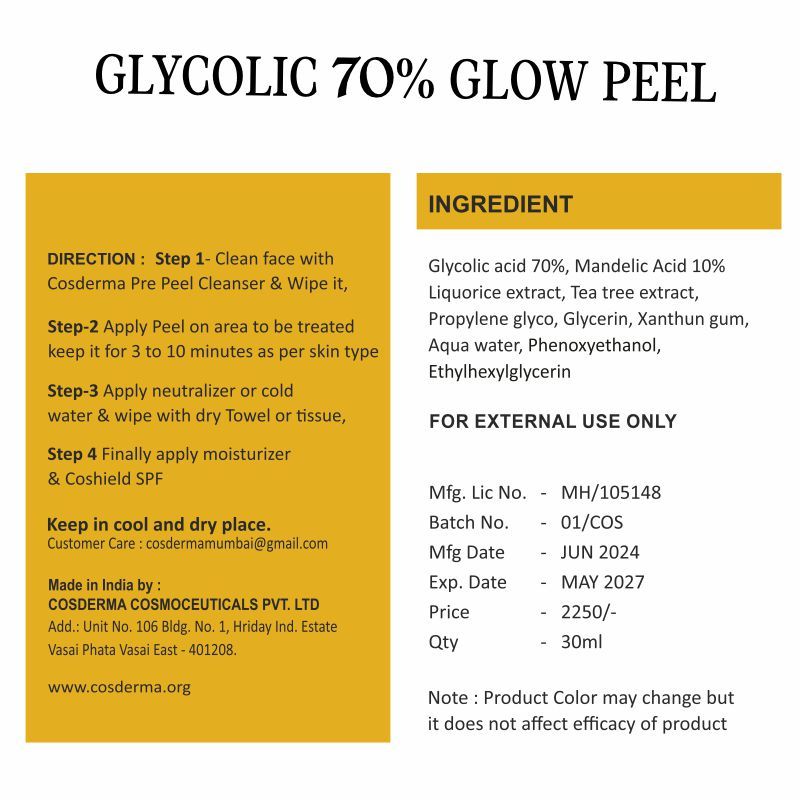 GLYCOLIC 70% GLOW PEEL

DIRECTION : Step 1- Clean face with Cosderma Pre Peel Cleanser & Wipe it,

Step-2 Apply Peel on area to be treated keep it for 3 to 10 minutes as per skin type

Step-3 Apply neutralizer or cold water & wipe with dry Towel or tissue,

Step 4 Finally apply moisturizer & Coshield SPF

Keep in cool and dry place.
Customer Care : cosdermamumbai@gmail.com

Made in India by :
COSDERMA COSMOCEUTICALS PVT. LTD
Add.: Unit No. 106 Bldg. No. 1, Hriday Ind. Estate Vasai Phata Vasai East - 401208.

www.cosderma.org

INGREDIENT

Glycolic acid 70%, Mandelic Acid 10% Liquorice extract, Tea tree extract, Propylene glyco, Glycerin, Xanthun gum, Aqua water, Phenoxyethanol, Ethylhexylglycerin

FOR EXTERNAL USE ONLY

Mfg. Lic No. - MH/105148
Batch No. - 01/COS
Mfg Date - JUN 2024
Exp. Date - MAY 2027
Price - 2250/-
Qty - 30ml

Note : Product Color may change but it does not affect efficacy of product